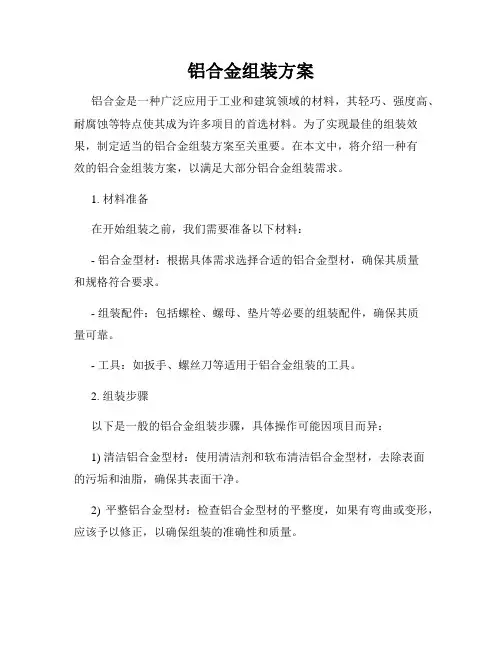 铝合金组装方案

铝合金是一种广泛应用于工业和建筑领域的材料，其轻巧、强度高、耐腐蚀等特点使其成为许多项目的首选材料。为了实现最佳的组装效果，制定适当的铝合金组装方案至关重要。在本文中，将介绍一种有效的铝合金组装方案，以满足大部分铝合金组装需求。

1. 材料准备

在开始组装之前，我们需要准备以下材料：

- 铝合金型材：根据具体需求选择合适的铝合金型材，确保其质量和规格符合要求。

- 组装配件：包括螺栓、螺母、垫片等必要的组装配件，确保其质量可靠。

- 工具：如扳手、螺丝刀等适用于铝合金组装的工具。

2. 组装步骤

以下是一般的铝合金组装步骤，具体操作可能因项目而异：

1) 清洁铝合金型材：使用清洁剂和软布清洁铝合金型材，去除表面的污垢和油脂，确保其表面干净。

2) 平整铝合金型材：检查铝合金型材的平整度，如果有弯曲或变形，应该予以修正，以确保组装的准确性和质量。